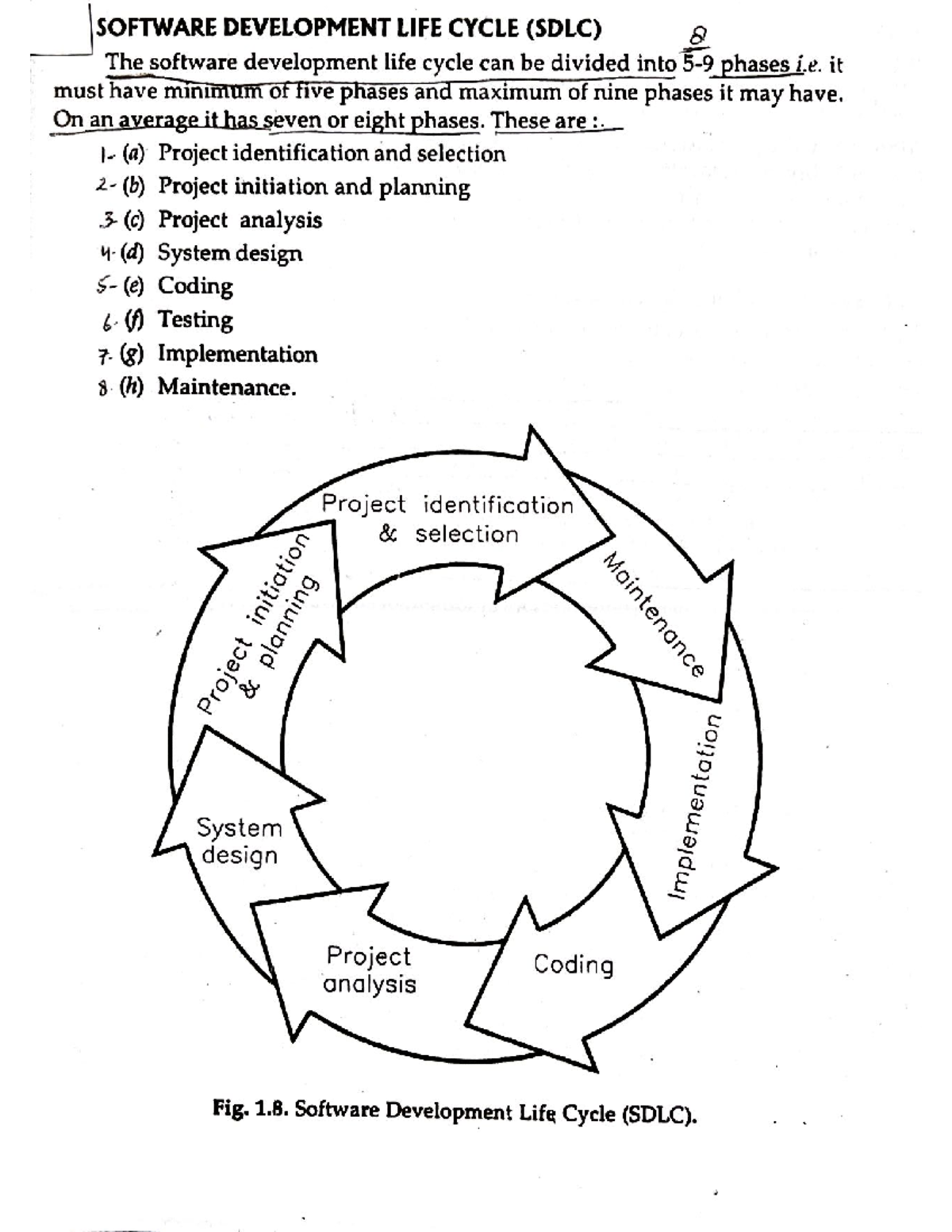 SOFTWARE DEVELOPMENT LIFE CYCLE (SDLC) 8

The software development life cycle can be divided into 5-9 phases i.e. it must have minimum of five phases and maximum of nine phases it may have. On an average it has seven or eight phases. These are :

1- (a) Project identification and selection
2- (b) Project initiation and planning
3- (c) Project analysis
4- (d) System design
5- (e) Coding
6- (f) Testing
7- (g) Implementation
8- (h) Maintenance.

Project identification & selection

Maintenance

Implementation

Coding

Project analysis

System design

Project initiation & planning

Fig. 1.8. Software Development Life Cycle (SDLC).